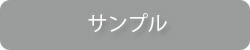 サンプル